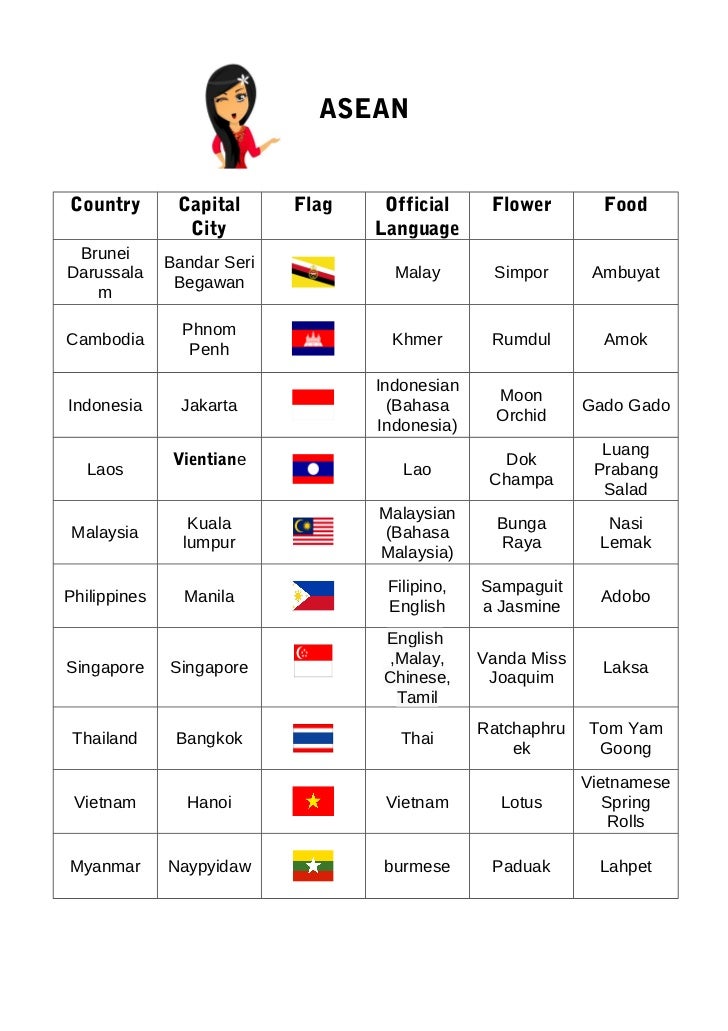 ASEAN

| Country | Capital City | Flag | Official Language | Flower | Food |
|---|---|---|---|---|---|
| Brunei Darussalam | Bandar Seri Begawan | | Malay | Simpor | Ambuyat |
| Cambodia | Phnom Penh | | Khmer | Rumdul | Amok |
| Indonesia | Jakarta | | Indonesian (Bahasa Indonesia) | Moon Orchid | Gado Gado |
| Laos | Vientiane | | Lao | Dok Champa | Luang Prabang Salad |
| Malaysia | Kuala lumpur | | Malaysian (Bahasa Malaysia) | Bunga Raya | Nasi Lemak |
| Philippines | Manila | | Filipino, English | Sampaguita Jasmine | Adobo |
| Singapore | Singapore | | English ,Malay, Chinese, Tamil | Vanda Miss Joaquim | Laksa |
| Thailand | Bangkok | | Thai | Ratchaphruek | Tom Yam Goong |
| Vietnam | Hanoi | | Vietnam | Lotus | Vietnamese Spring Rolls |
| Myanmar | Naypyidaw | | burmese | Paduak | Lahpet |